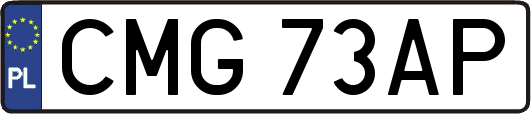 PL
CMG 73AP